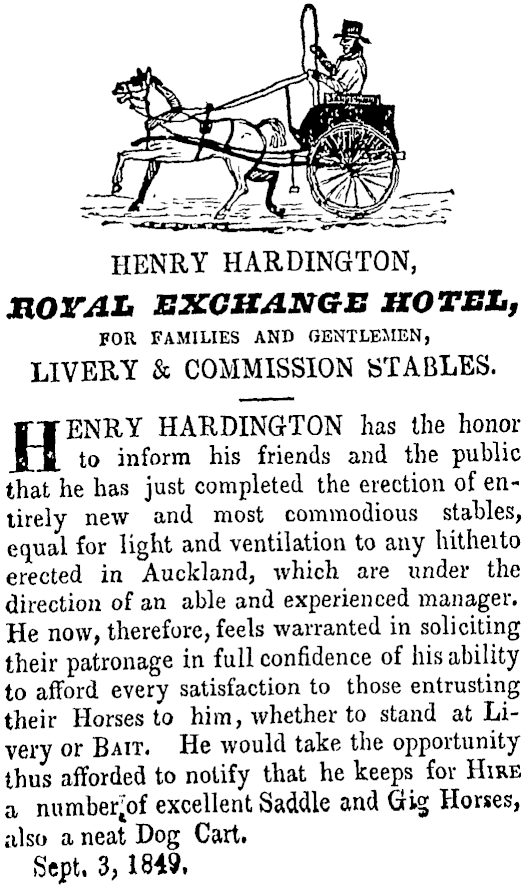 HENRY HARDINGTON,

ROYAL EXCHANGE HOTEL,

FOR FAMILIES AND GENTLEMEN,

LIVERY & COMMISSION STABLES.

HENRY HARDINGTON has the honor to inform his friends and the public that he has just completed the erection of entirely new and most commodious stables, equal for light and ventilation to any hitherto erected in Auckland, which are under the direction of an able and experienced manager. He now, therefore, feels warranted in soliciting their patronage in full confidence of his ability to afford every satisfaction to those entrusting their Horses to him, whether to stand at Livery or BAIT. He would take the opportunity thus afforded to notify that he keeps for HIRE a number of excellent Saddle and Gig Horses, also a neat Dog Cart.

Sept. 3, 1849.